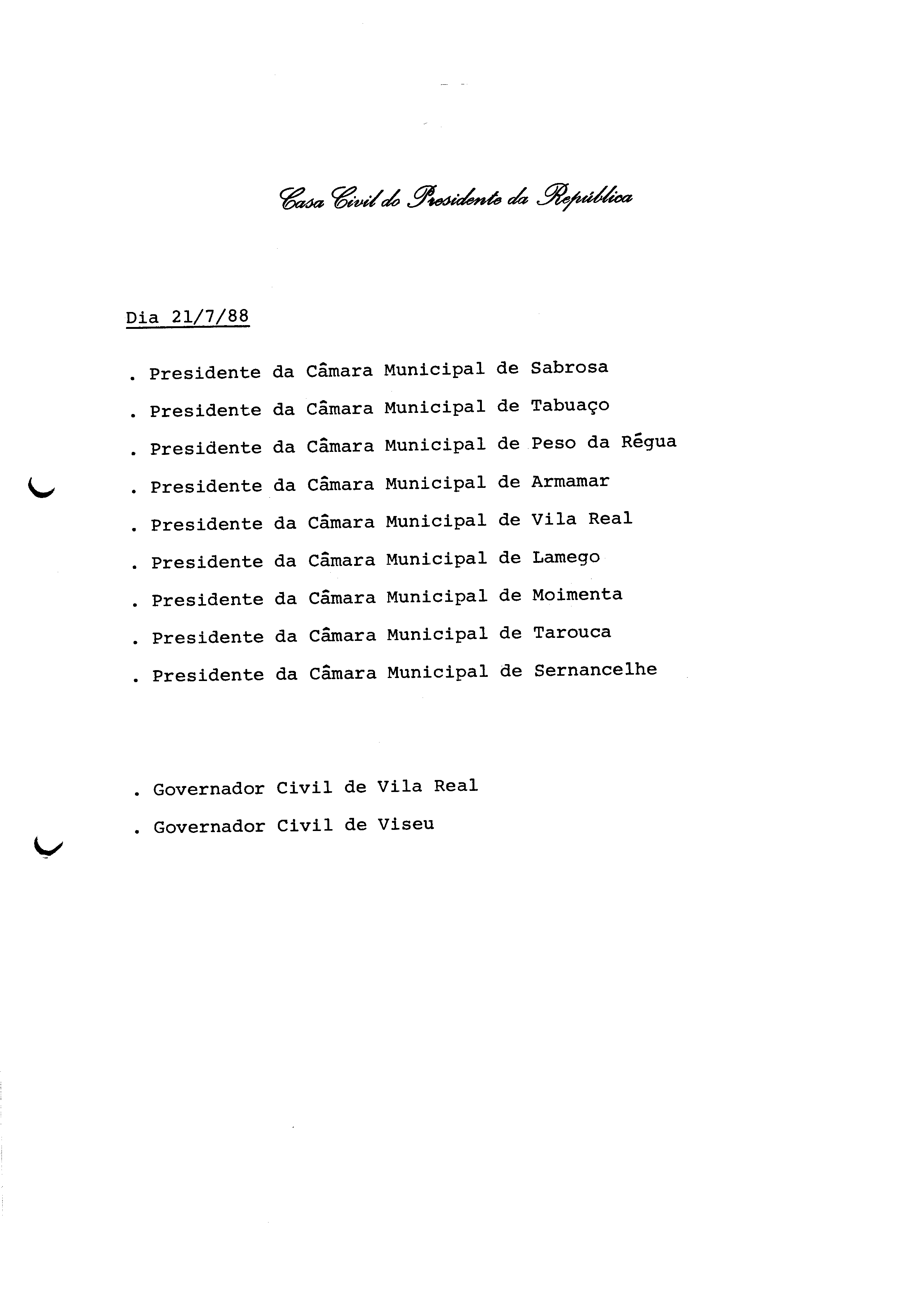 Casa Civil do Presidente da República

Dia 21/7/88

. Presidente da Câmara Municipal de Sabrosa

. Presidente da Câmara Municipal de Tabuaço

. Presidente da Câmara Municipal de Peso da Régua

. Presidente da Câmara Municipal de Armamar

. Presidente da Câmara Municipal de Vila Real

. Presidente da Câmara Municipal de Lamego

. Presidente da Câmara Municipal de Moimenta

. Presidente da Câmara Municipal de Tarouca

. Presidente da Câmara Municipal de Sernancelhe

. Governador Civil de Vila Real

. Governador Civil de Viseu